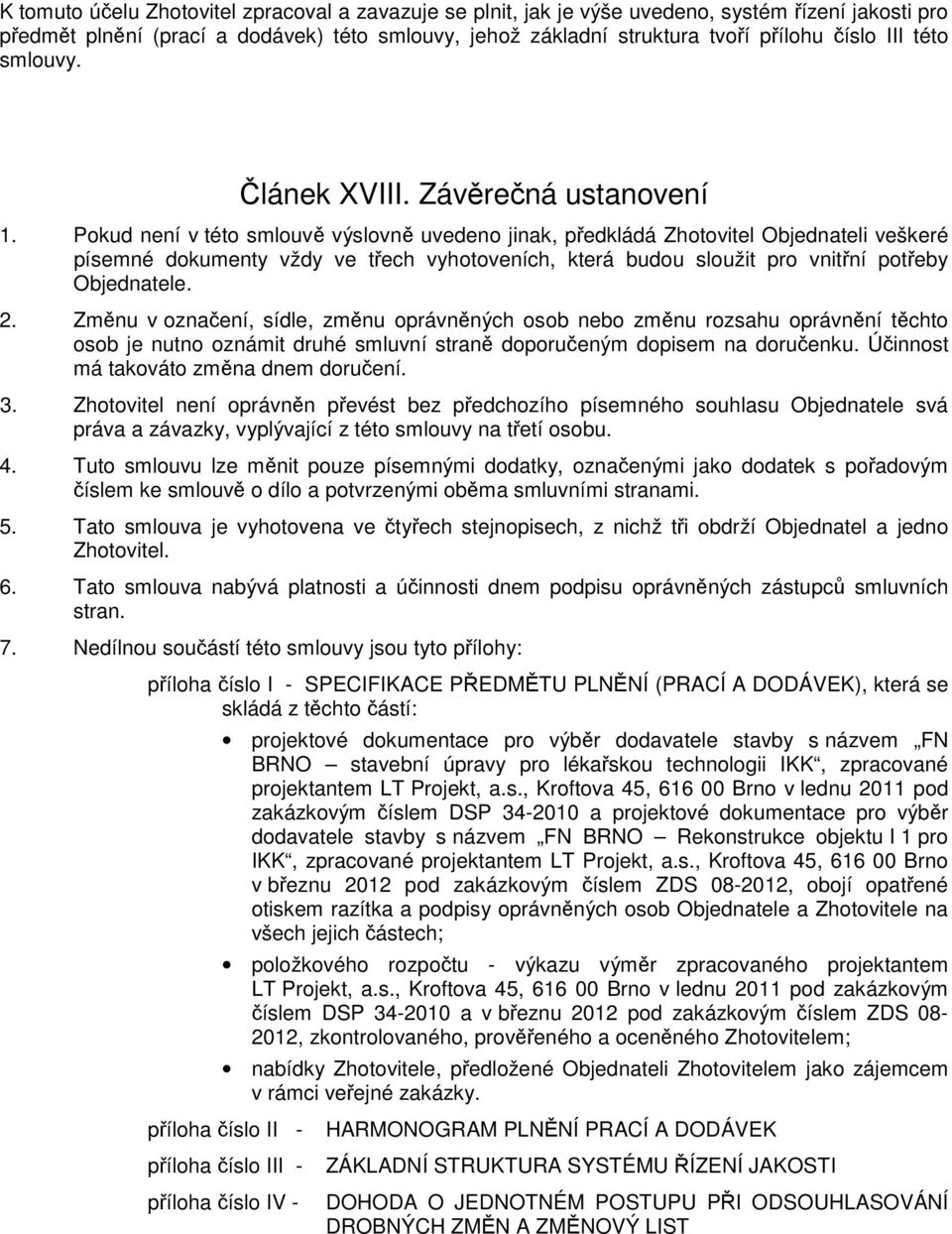 K tomuto účelu Zhotovitel zpracoval a zavazuje se plnit, jak je výše uvedeno, systém řízení jakosti pro předmět plnění (prací a dodávek) této smlouvy, jehož základní struktura tvoří přílohu číslo III této smlouvy.

Článek XVIII. Závěrečná ustanovení

1. Pokud není v této smlouvě výslovně uvedeno jinak, předkládá Zhotovitel Objednateli veškeré písemné dokumenty vždy ve třech vyhotoveních, která budou sloužit pro vnitřní potřeby Objednatele.

2. Změnu v označení, sídle, změnu oprávněných osob nebo změnu rozsahu oprávnění těchto osob je nutno oznámit druhé smluvní straně doporučeným dopisem na doručenku. Účinnost má takováto změna dnem doručení.

3. Zhotovitel není oprávněn převést bez předchozího písemného souhlasu Objednatele svá práva a závazky, vyplývající z této smlouvy na třetí osobu.

4. Tuto smlouvu lze měnit pouze písemnými dodatky, označenými jako dodatek s pořadovým číslem ke smlouvě o dílo a potvrzenými oběma smluvními stranami.

5. Tato smlouva je vyhotovena ve čtyřech stejnopisech, z nichž tři obdrží Objednatel a jedno Zhotovitel.

6. Tato smlouva nabývá platnosti a účinnosti dnem podpisu oprávněných zástupců smluvních stran.

7. Nedílnou součástí této smlouvy jsou tyto přílohy:

příloha číslo I - SPECIFIKACE PŘEDMĚTU PLNĚNÍ (PRACÍ A DODÁVEK), která se skládá z těchto částí:

• projektové dokumentace pro výběr dodavatele stavby s názvem „FN BRNO – stavební úpravy pro lékařskou technologii IKK“, zpracované projektantem LT Projekt, a.s., Kroftova 45, 616 00 Brno v lednu 2011 pod zakázkovým číslem DSP 34-2010 a projektové dokumentace pro výběr dodavatele stavby s názvem „FN BRNO – Rekonstrukce objektu I 1 pro IKK“, zpracované projektantem LT Projekt, a.s., Kroftova 45, 616 00 Brno v březnu 2012 pod zakázkovým číslem ZDS 08-2012, obojí opatřené otiskem razítka a podpisy oprávněných osob Objednatele a Zhotovitele na všech jejich částech;

• položkového rozpočtu - výkazu výměr zpracovaného projektantem LT Projekt, a.s., Kroftova 45, 616 00 Brno v lednu 2011 pod zakázkovým číslem DSP 34-2010 a v březnu 2012 pod zakázkovým číslem ZDS 08-2012, zkontrolovaného, prověřeného a oceněného Zhotovitelem;

• nabídky Zhotovitele, předložené Objednateli Zhotovitelem jako zájemcem v rámci veřejné zakázky.

příloha číslo II - HARMONOGRAM PLNĚNÍ PRACÍ A DODÁVEK

příloha číslo III - ZÁKLADNÍ STRUKTURA SYSTÉMU ŘÍZENÍ JAKOSTI

příloha číslo IV - DOHODA O JEDNOTNÉM POSTUPU PŘI ODSOUHLASOVÁNÍ DROBNÝCH ZMĚN A ZMĚNOVÝ LIST